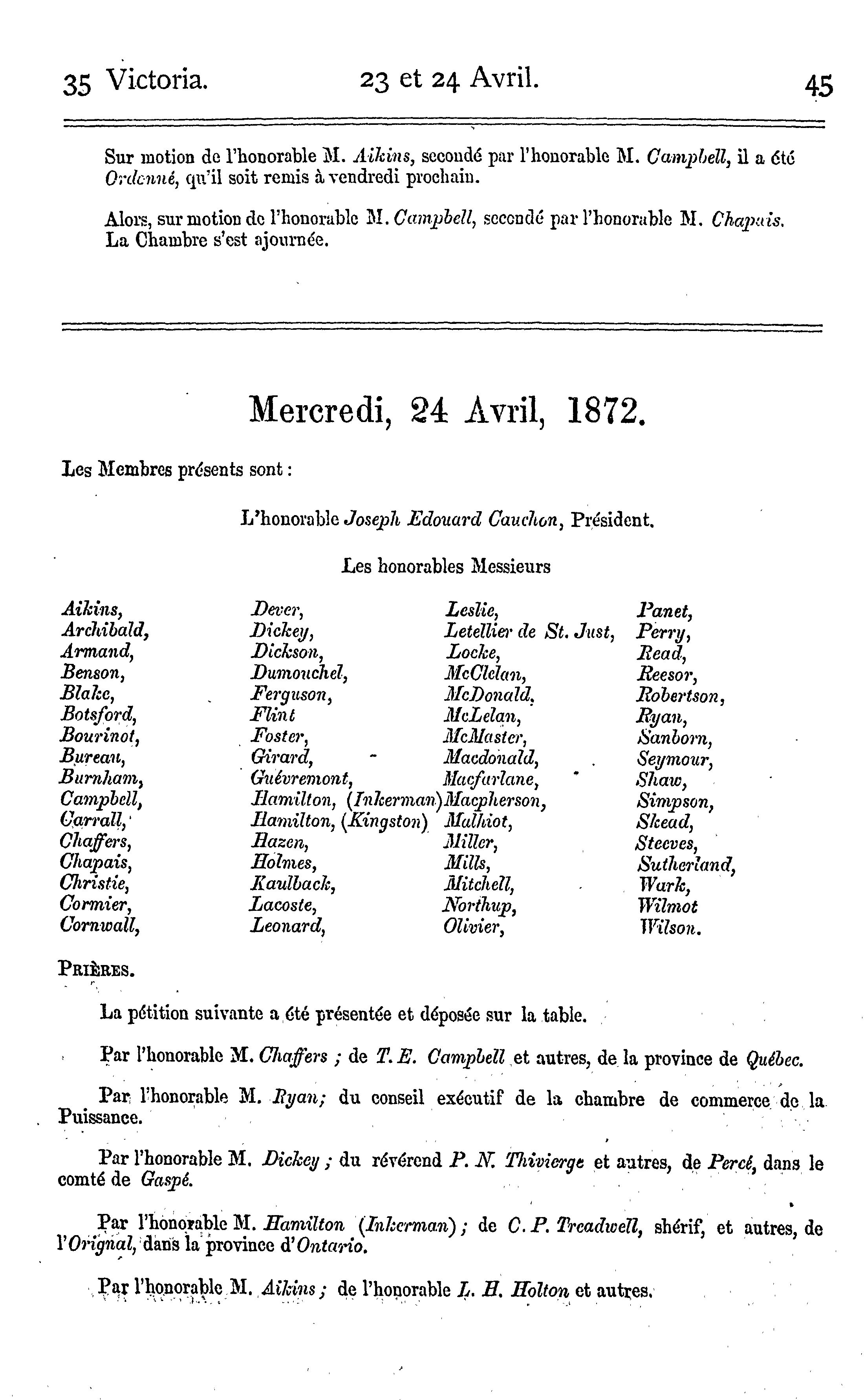 35 Victoria. 23 et 24 Avril. 45

Sur motion de l'honorable M. Aikins, secondé par l'honorable M. Campbell, il a été Ordonné, qu'il soit remis à vendredi prochain.

Alors, sur motion de l'honorable M. Campbell, secondé par l'honorable M. Chapais. La Chambre s'est ajournée.

Mercredi, 24 Avril, 1872.

Les Membres présents sont :

L'honorable Joseph Edouard Cauchon, Président.

Les honorables Messieurs

Aikins, Archibald, Armand, Benson, Blake, Botsford, Bourinot, Bureau, Burnham, Campbell, Carrall, Chaffers, Chapais, Christie, Cormier, Cornwall,

Dever, Dickey, Dickson, Dumouchel, Ferguson, Flint Foster, Girard, Guévremont, Hamilton, (Inkerman) Hamilton, (Kingston) Hazen, Holmes, Kaulback, Lacoste, Leonard,

Leslie, Letellier de St. Just, Locke, McClelan, McDonald, McLelan, McMaster, Macdonald, Macfarlane, Macpherson, Malhiot, Miller, Mills, Mitchell, Northup, Olivier,

Panet, Perry, Read, Reesor, Robertson, Ryan, Sanborn, Seymour, Shaw, Simpson, Skead, Steeves, Sutherland, Wark, Wilmot Wilson.

PRIÈRES.

La pétition suivante a été présentée et déposée sur la table.

Par l'honorable M. Chaffers ; de T. E. Campbell et autres, de la province de Québec.

Par l'honorable M. Ryan; du conseil exécutif de la chambre de commerce de la Puissance.

Par l'honorable M. Dickey ; du révérend P. N. Thivierge et autres, de Percé, dans le comté de Gaspé.

Par l'honorable M. Hamilton (Inkerman) ; de C. P. Treadwell, shérif, et autres, de l'Orignal, dans la province d'Ontario.

Par l'honorable M. Aikins ; de l'honorable L. H. Holton et autres.